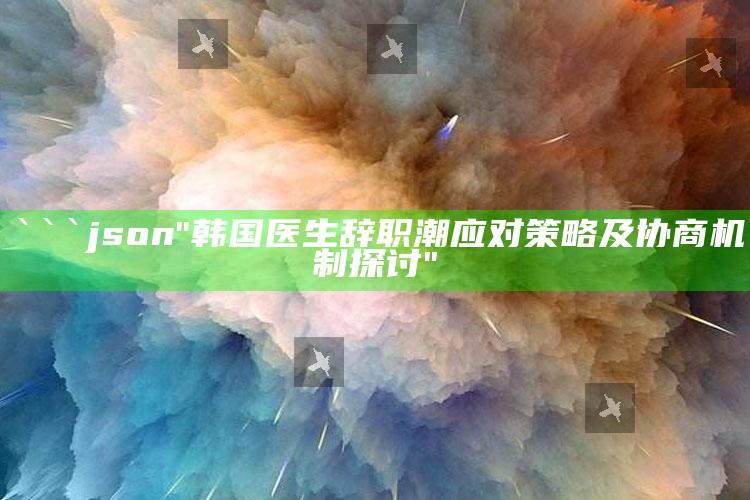 ```json"韩国医生辞职潮应对策略及协商机制探讨"